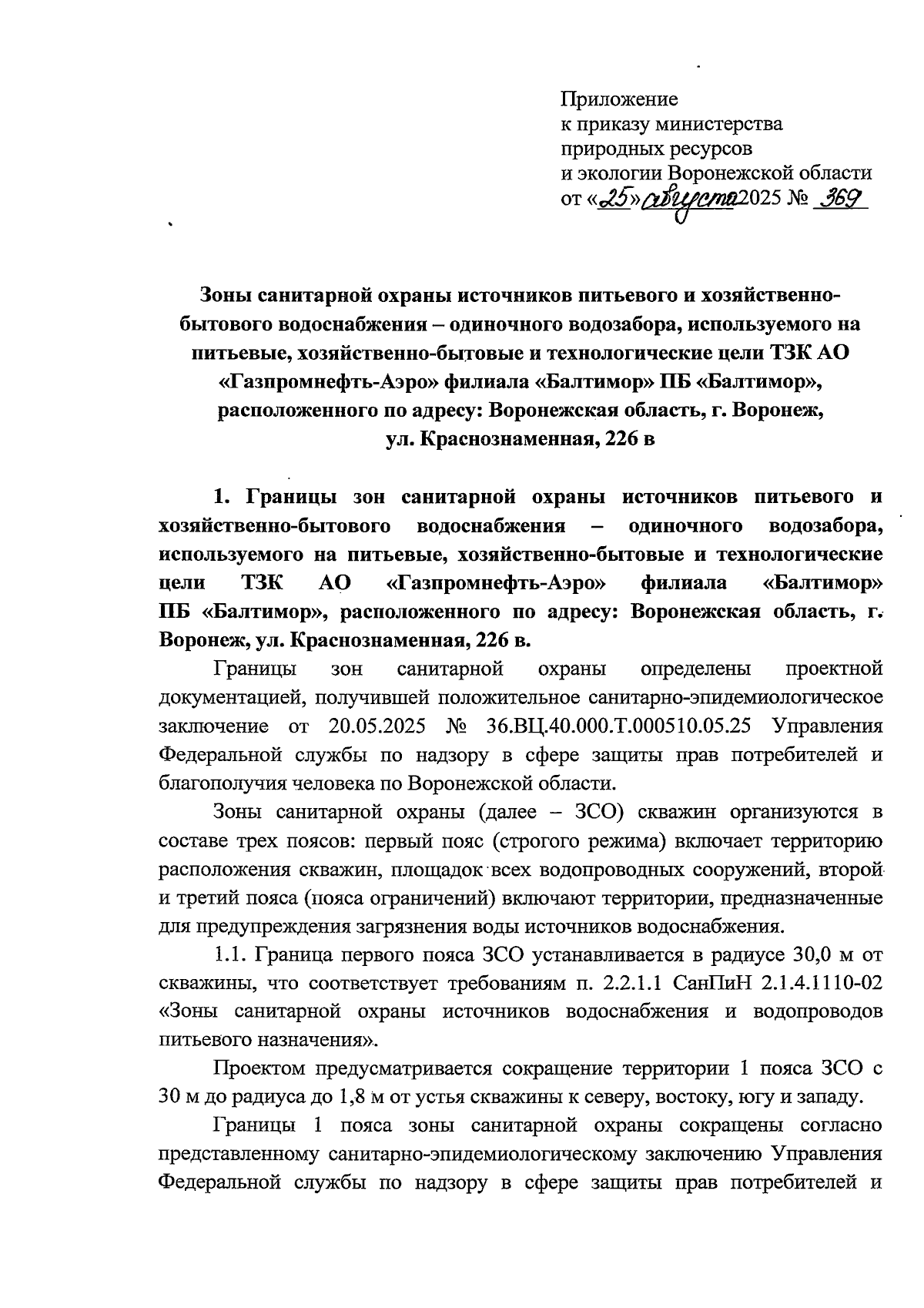 Приложение
к приказу министерства
природных ресурсов
и экологии Воронежской области
от «25» августа 2025 № 369

Зоны санитарной охраны источников питьевого и хозяйственно-бытового водоснабжения – одиночного водозабора, используемого на питьевые, хозяйственно-бытовые и технологические цели ТЗК АО «Газпромнефть-Аэро» филиала «Балтимор» ПБ «Балтимор», расположенного по адресу: Воронежская область, г. Воронеж, ул. Краснознаменная, 226 в

1. Границы зон санитарной охраны источников питьевого и хозяйственно-бытового водоснабжения – одиночного водозабора, используемого на питьевые, хозяйственно-бытовые и технологические цели ТЗК АО «Газпромнефть-Аэро» филиала «Балтимор» ПБ «Балтимор», расположенного по адресу: Воронежская область, г. Воронеж, ул. Краснознаменная, 226 в.

Границы зон санитарной охраны определены проектной документацией, получившей положительное санитарно-эпидемиологическое заключение от 20.05.2025 № 36.ВЦ.40.000.Т.000510.05.25 Управления Федеральной службы по надзору в сфере защиты прав потребителей и благополучия человека по Воронежской области.

Зоны санитарной охраны (далее – ЗСО) скважин организуются в составе трех поясов: первый пояс (строгого режима) включает территорию расположения скважин, площадок всех водопроводных сооружений, второй и третий пояса (пояса ограничений) включают территории, предназначенные для предупреждения загрязнения воды источников водоснабжения.

1.1. Граница первого пояса ЗСО устанавливается в радиусе 30,0 м от скважины, что соответствует требованиям п. 2.2.1.1 СанПиН 2.1.4.1110-02 «Зоны санитарной охраны источников водоснабжения и водопроводов питьевого назначения».

Проектом предусматривается сокращение территории 1 пояса ЗСО с 30 м до радиуса до 1,8 м от устья скважины к северу, востоку, югу и западу.

Границы 1 пояса зоны санитарной охраны сокращены согласно представленному санитарно-эпидемиологическому заключению Управления Федеральной службы по надзору в сфере защиты прав потребителей и